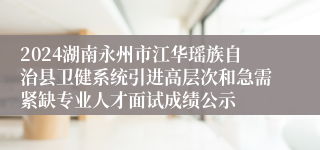 2024湖南永州市江华瑶族自治县卫健系统引进高层次和急需紧缺专业人才面试成绩公示